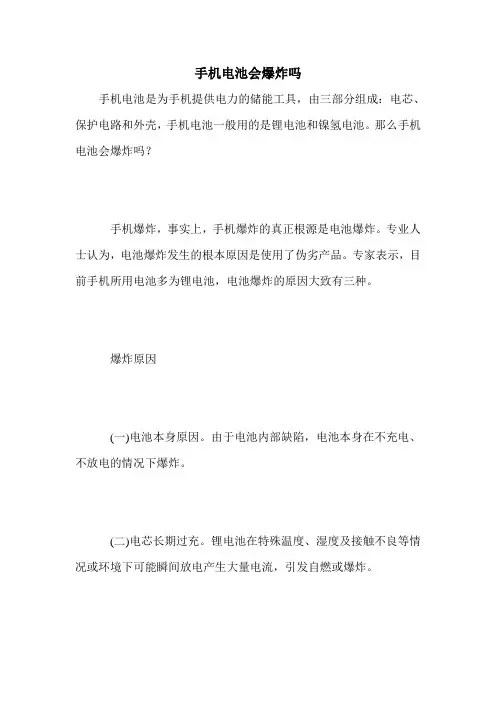 手机电池会爆炸吗

手机电池是为手机提供电力的储能工具，由三部分组成：电芯、保护电路和外壳，手机电池一般用的是锂电池和镍氢电池。那么手机电池会爆炸吗？

手机爆炸，事实上，手机爆炸的真正根源是电池爆炸。专业人士认为，电池爆炸发生的根本原因是使用了伪劣产品。专家表示，目前手机所用电池多为锂电池，电池爆炸的原因大致有三种。

爆炸原因

(一)电池本身原因。由于电池内部缺陷，电池本身在不充电、不放电的情况下爆炸。

(二)电芯长期过充。锂电池在特殊温度、湿度及接触不良等情况或环境下可能瞬间放电产生大量电流，引发自燃或爆炸。